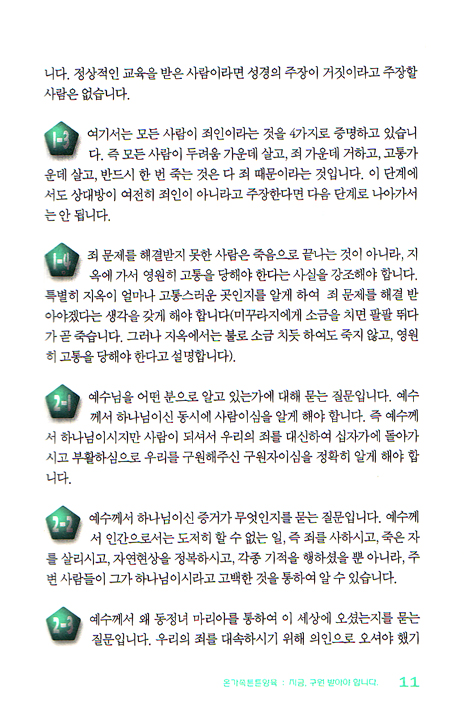 니다. 정상적인 교육을 받은 사람이라면 성경의 주장이 거짓이라고 주장할 사람은 없습니다.

1-3 여기서는 모든 사람이 죄인이라는 것을 4가지로 증명하고 있습니다. 즉 모든 사람이 두려움 가운데 살고, 죄 가운데 거하고, 고통가운데 살고, 반드시 한 번 죽는 것은 다 죄 때문이라는 것입니다. 이 단계에서도 상대방이 여전히 죄인이 아니라고 주장한다면 다음 단계로 나아가서는 안 됩니다.

1-4 죄 문제를 해결받지 못한 사람은 죽음으로 끝나는 것이 아니라, 지옥에 가서 영원히 고통을 당해야 한다는 사실을 강조해야 합니다. 특별히 지옥이 얼마나 고통스러운 곳인지를 알게 하여 죄 문제를 해결 받아야겠다는 생각을 갖게 해야 합니다(미꾸라지에게 소금을 치면 팔팔 뛰다가 곧 죽습니다. 그러나 지옥에서는 불로 소금 치듯 하여도 죽지 않고, 영원히 고통을 당해야 한다고 설명합니다).

2-1 예수님을 어떤 분으로 알고 있는가에 대해 묻는 질문입니다. 예수께서 하나님이신 동시에 사람이심을 알게 해야 합니다. 즉 예수께서 하나님이시지만 사람이 되셔서 우리의 죄를 대신하여 십자가에 돌아가시고 부활하심으로 우리를 구원해주신 구원자이심을 정확히 알게 해야 합니다.

2-2 예수께서 하나님이신 증거가 무엇인지를 묻는 질문입니다. 예수께서 인간으로서는 도저히 할 수 없는 일, 즉 죄를 사하시고, 죽은 자를 살리시고, 자연현상을 정복하시고, 각종 기적을 행하셨을 뿐 아니라, 주변 사람들이 그가 하나님이시라고 고백한 것을 통하여 알 수 있습니다.

2-3 예수께서 왜 동정녀 마리아를 통하여 이 세상에 오셨는지를 묻는 질문입니다. 우리의 죄를 대속하시기 위해 의인으로 오셔야 했기

온가족튼튼양육 : 지금, 구원 받아야 합니다. 11